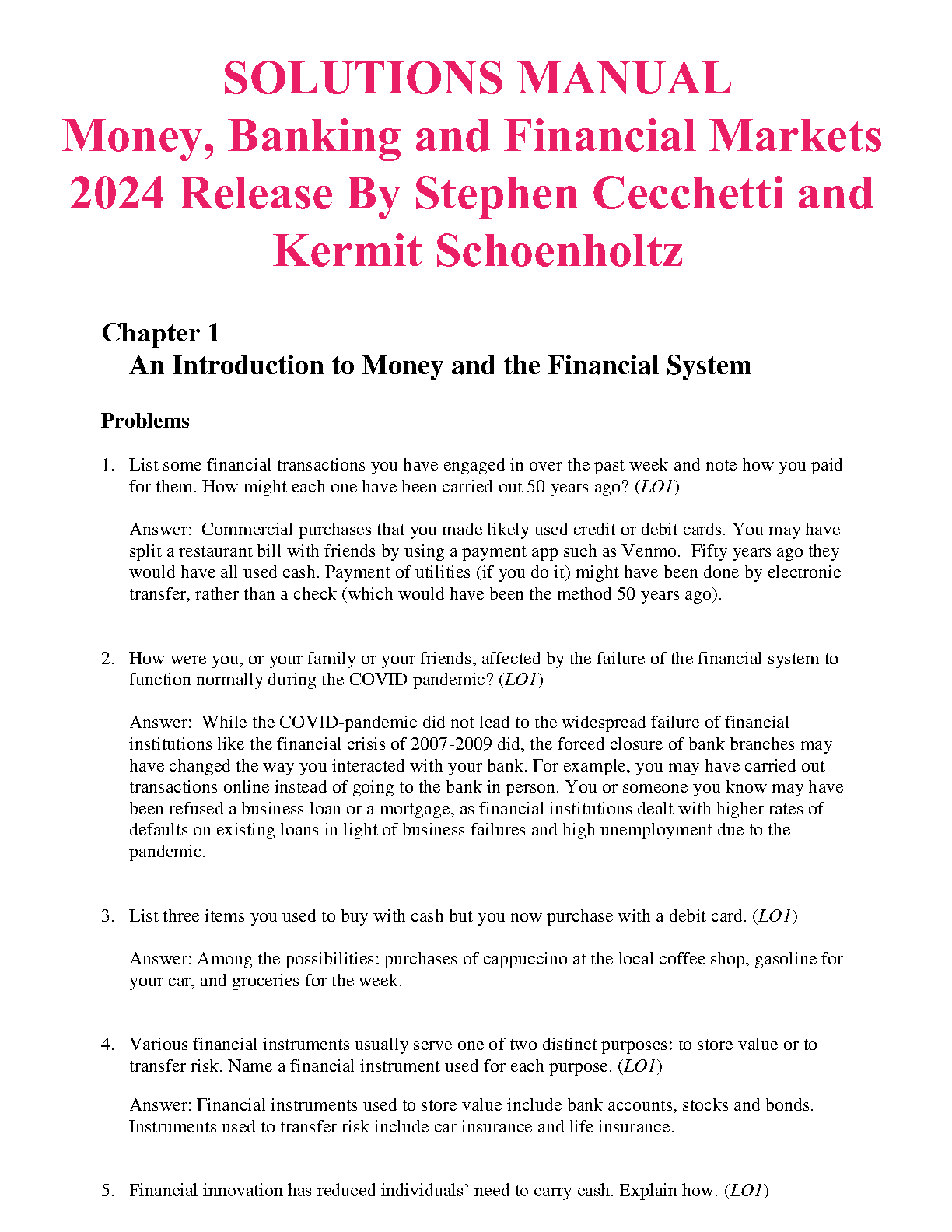 SOLUTIONS MANUAL
Money, Banking and Financial Markets 2024 Release By Stephen Cecchetti and Kermit Schoenholtz

Chapter 1
An Introduction to Money and the Financial System

Problems

1. List some financial transactions you have engaged in over the past week and note how you paid for them. How might each one have been carried out 50 years ago? (LO1)

Answer: Commercial purchases that you made likely used credit or debit cards. You may have split a restaurant bill with friends by using a payment app such as Venmo. Fifty years ago they would have all used cash. Payment of utilities (if you do it) might have been done by electronic transfer, rather than a check (which would have been the method 50 years ago).

2. How were you, or your family or your friends, affected by the failure of the financial system to function normally during the COVID pandemic? (LO1)

Answer: While the COVID-pandemic did not lead to the widespread failure of financial institutions like the financial crisis of 2007-2009 did, the forced closure of bank branches may have changed the way you interacted with your bank. For example, you may have carried out transactions online instead of going to the bank in person. You or someone you know may have been refused a business loan or a mortgage, as financial institutions dealt with higher rates of defaults on existing loans in light of business failures and high unemployment due to the pandemic.

3. List three items you used to buy with cash but you now purchase with a debit card. (LO1)

Answer: Among the possibilities: purchases of cappuccino at the local coffee shop, gasoline for your car, and groceries for the week.

4. Various financial instruments usually serve one of two distinct purposes: to store value or to transfer risk. Name a financial instrument used for each purpose. (LO1)

Answer: Financial instruments used to store value include bank accounts, stocks and bonds. Instruments used to transfer risk include car insurance and life insurance.

5. Financial innovation has reduced individuals' need to carry cash. Explain how. (LO1)